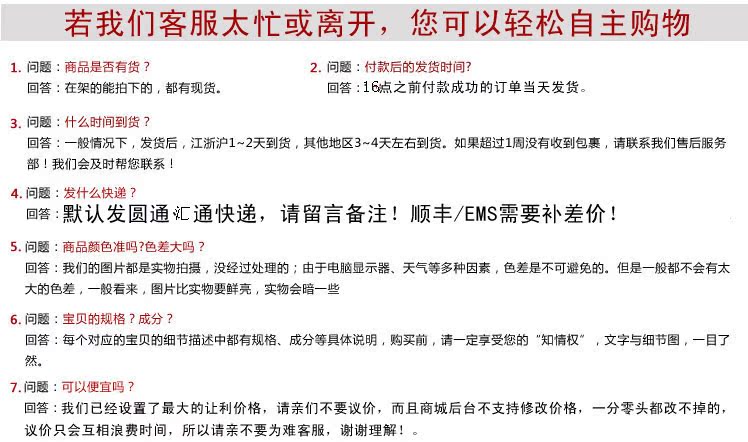 若我们客服太忙或离开，您可以轻松自主购物

1.问题：商品是否有货？
回答：在架的能拍下的，都有现货。

2.问题：付款后的发货时间?
回答：16点之前付款成功的订单当天发货。

3.问题：什么时间到货？
回答：一般情况下，发货后，江浙沪1~2天到货，其他地区3~4天左右到货。如果超过1周没有收到包裹，请联系我们售后服务部！我们会及时帮您联系！

4.问题：发什么快递？
回答：默认发圆通汇通快递，请留言备注！顺丰/EMS需要补差价！

5.问题：商品颜色准吗?色差大吗？
回答：我们的图片都是实物拍摄，没经过处理的；由于电脑显示器、天气等多种因素，色差是不可避免的。但是一般都不会有太大的色差，一般看来，图片比实物要鲜亮，实物会暗一些

6.问题：宝贝的规格？成分？
回答：每个对应的宝贝的细节描述中都有规格、成分等具体说明，购买前，请一定享受您的“知情权”，文字与细节图，一目了然。

7.问题：可以便宜吗？
回答：我们已经设置了最大的让利价格，请亲们不要议价，而且商城后台不支持修改价格，一分零头都改不掉的，议价只会互相浪费时间，所以请亲不要为难客服，谢谢理解！。